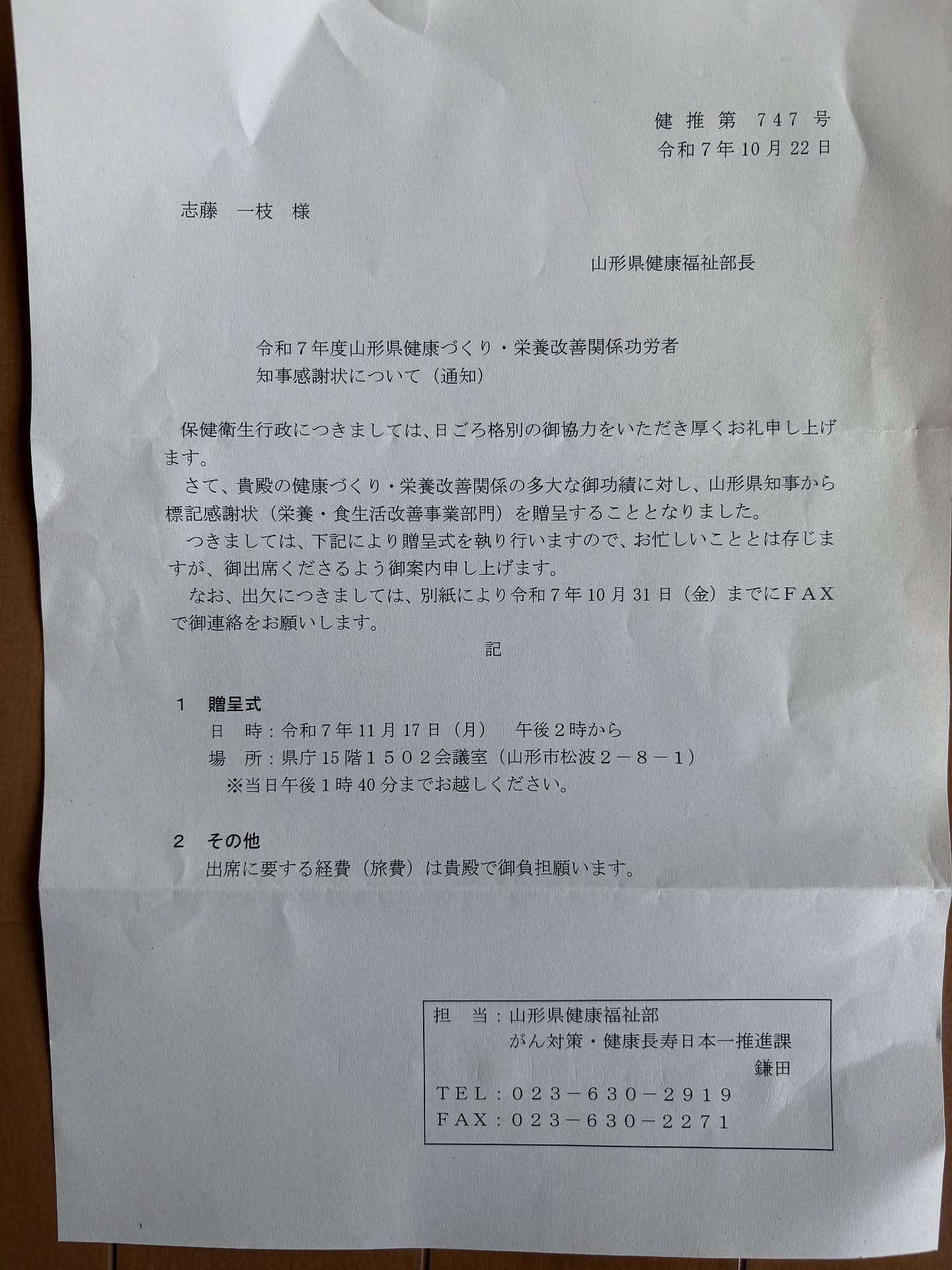 健推第 747 号
令和７年10月22日

志藤　一枝　様

山形県健康福祉部長

令和７年度山形県健康づくり・栄養改善関係功労者
知事感謝状について（通知）

保健衛生行政につきましては、日ごろ格別の御協力をいただき厚くお礼申し上げます。
さて、貴殿の健康づくり・栄養改善関係の多大な御功績に対し、山形県知事から標記感謝状（栄養・食生活改善事業部門）を贈呈することとなりました。
つきましては、下記により贈呈式を執り行いますので、お忙しいこととは存じますが、御出席くださるよう御案内申し上げます。
なお、出欠につきましては、別紙により令和７年10月31日（金）までにＦＡＸで御連絡をお願いします。

記

１　贈呈式
日　時：令和７年11月17日（月）　午後２時から
場　所：県庁15階１５０２会議室（山形市松波２－８－１）
※当日午後１時40分までお越しください。

２　その他
出席に要する経費（旅費）は貴殿で御負担願います。

担　当：山形県健康福祉部
がん対策・健康長寿日本一推進課
鎌田
ＴＥＬ：０２３－６３０－２９１９
ＦＡＸ：０２３－６３０－２２７１